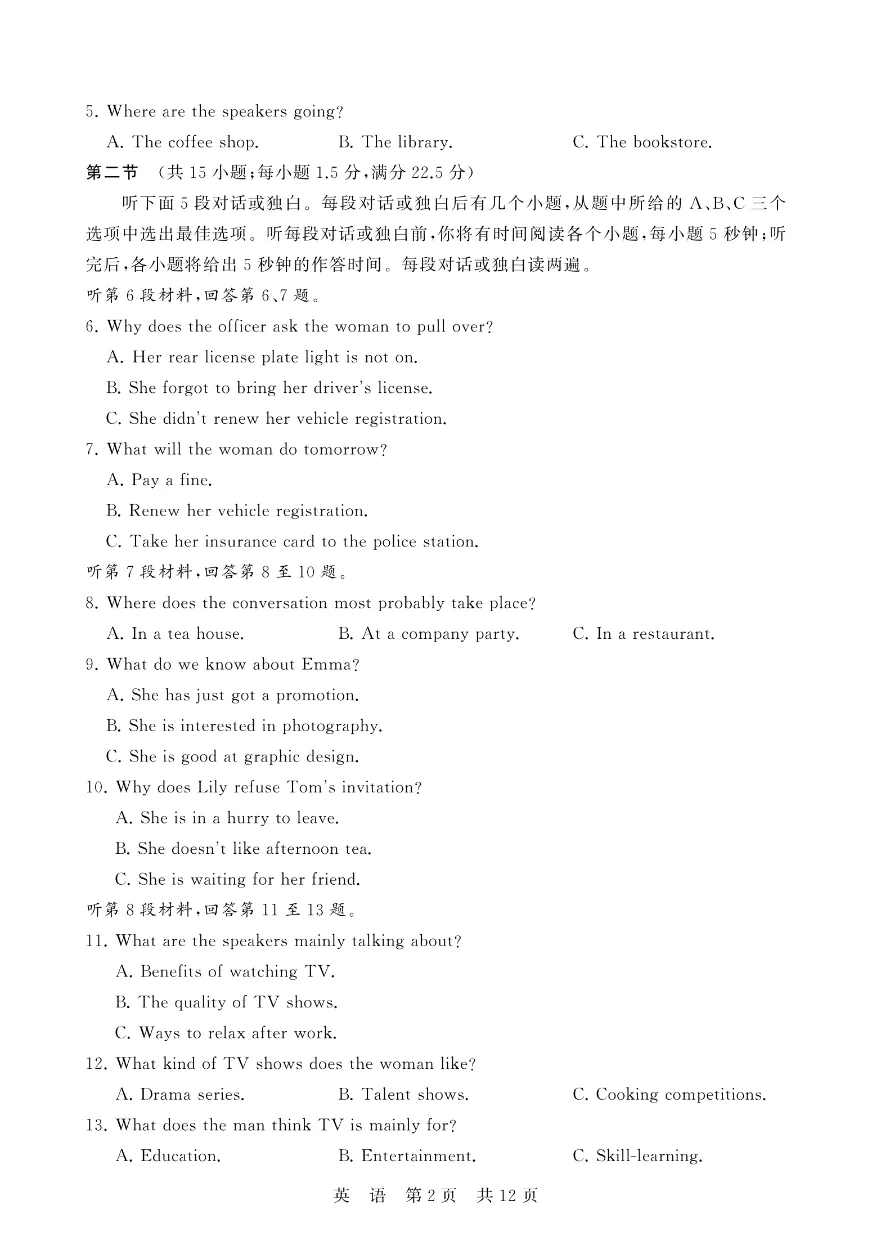 5. Where are the speakers going?

A. The coffee shop.   B. The library.   C. The bookstore.

第二节 （共 15 小题；每小题 1.5 分，满分 22.5 分）

听下面 5 段对话或独白。每段对话或独白后有几个小题，从题中所给的 A、B、C 三个选项中选出最佳选项。听每段对话或独白前，你将有时间阅读各个小题，每小题 5 秒钟；听完后，各小题将给出 5 秒钟的作答时间。每段对话或独白读两遍。

听第 6 段材料，回答第 6、7 题。

6. Why does the officer ask the woman to pull over?

A. Her rear license plate light is not on.

B. She forgot to bring her driver's license.

C. She didn't renew her vehicle registration.

7. What will the woman do tomorrow?

A. Pay a fine.

B. Renew her vehicle registration.

C. Take her insurance card to the police station.

听第 7 段材料，回答第 8 至 10 题。

8. Where does the conversation most probably take place?

A. In a tea house.   B. At a company party.   C. In a restaurant.

9. What do we know about Emma?

A. She has just got a promotion.

B. She is interested in photography.

C. She is good at graphic design.

10. Why does Lily refuse Tom's invitation?

A. She is in a hurry to leave.

B. She doesn't like afternoon tea.

C. She is waiting for her friend.

听第 8 段材料，回答第 11 至 13 题。

11. What are the speakers mainly talking about?

A. Benefits of watching TV.

B. The quality of TV shows.

C. Ways to relax after work.

12. What kind of TV shows does the woman like?

A. Drama series.   B. Talent shows.   C. Cooking competitions.

13. What does the man think TV is mainly for?

A. Education.   B. Entertainment.   C. Skill-learning.

英 语 第 2 页 共 12 页